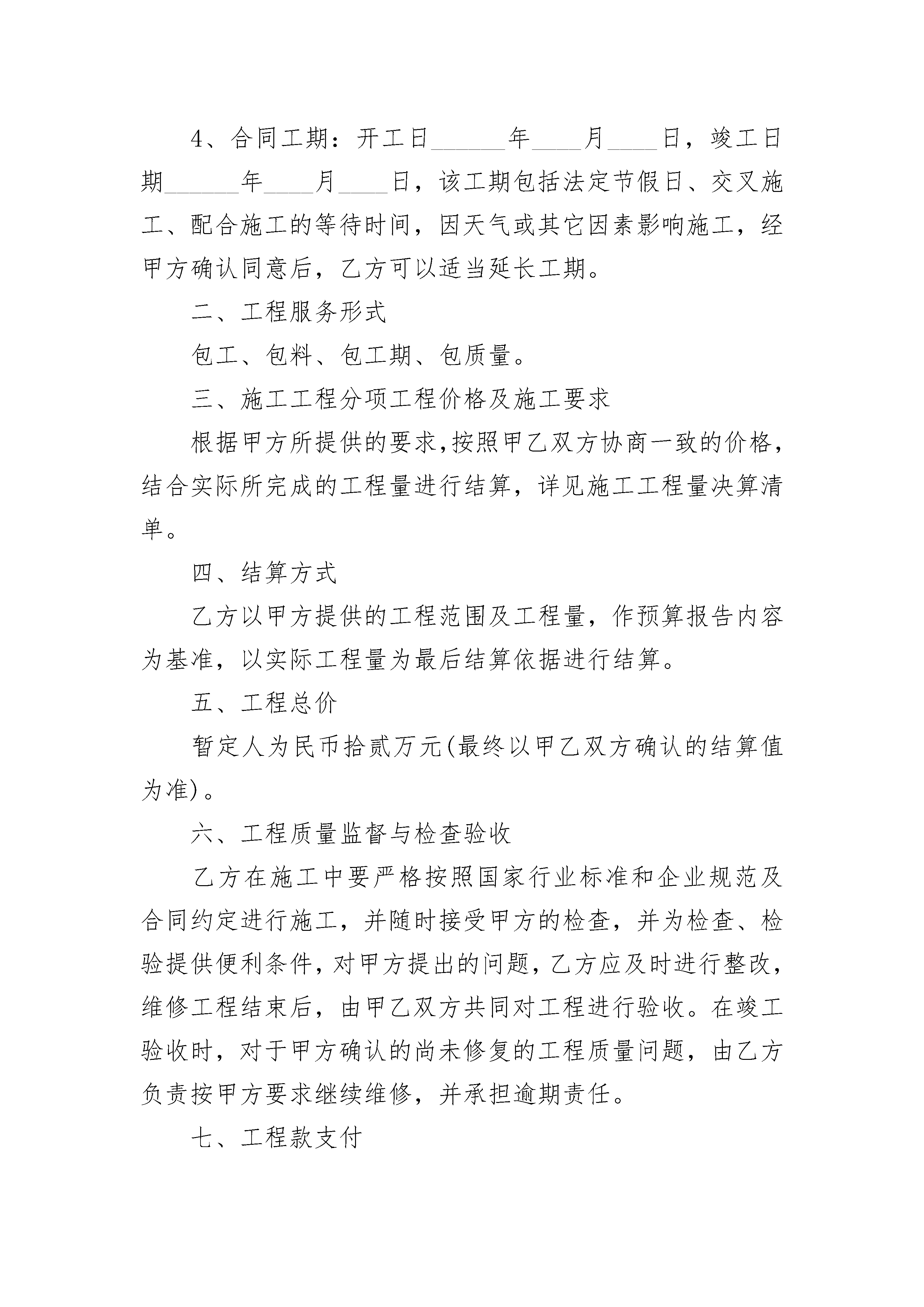 4、合同工期：开工日______年____月____日，竣工日期______年____月____日，该工期包括法定节假日、交叉施工、配合施工的等待时间，因天气或其它因素影响施工，经甲方确认同意后，乙方可以适当延长工期。

二、工程服务形式

包工、包料、包工期、包质量。

三、施工工程分项工程价格及施工要求

根据甲方所提供的要求，按照甲乙双方协商一致的价格，结合实际所完成的工程量进行结算，详见施工工程量决算清单。

四、结算方式

乙方以甲方提供的工程范围及工程量，作预算报告内容为基准，以实际工程量为最后结算依据进行结算。

五、工程总价

暂定人为民币拾贰万元(最终以甲乙双方确认的结算值为准)。

六、工程质量监督与检查验收

乙方在施工中要严格按照国家行业标准和企业规范及合同约定进行施工，并随时接受甲方的检查，并为检查、检验提供便利条件，对甲方提出的问题，乙方应及时进行整改，维修工程结束后，由甲乙双方共同对工程进行验收。在竣工验收时，对于甲方确认的尚未修复的工程质量问题，由乙方负责按甲方要求继续维修，并承担逾期责任。

七、工程款支付